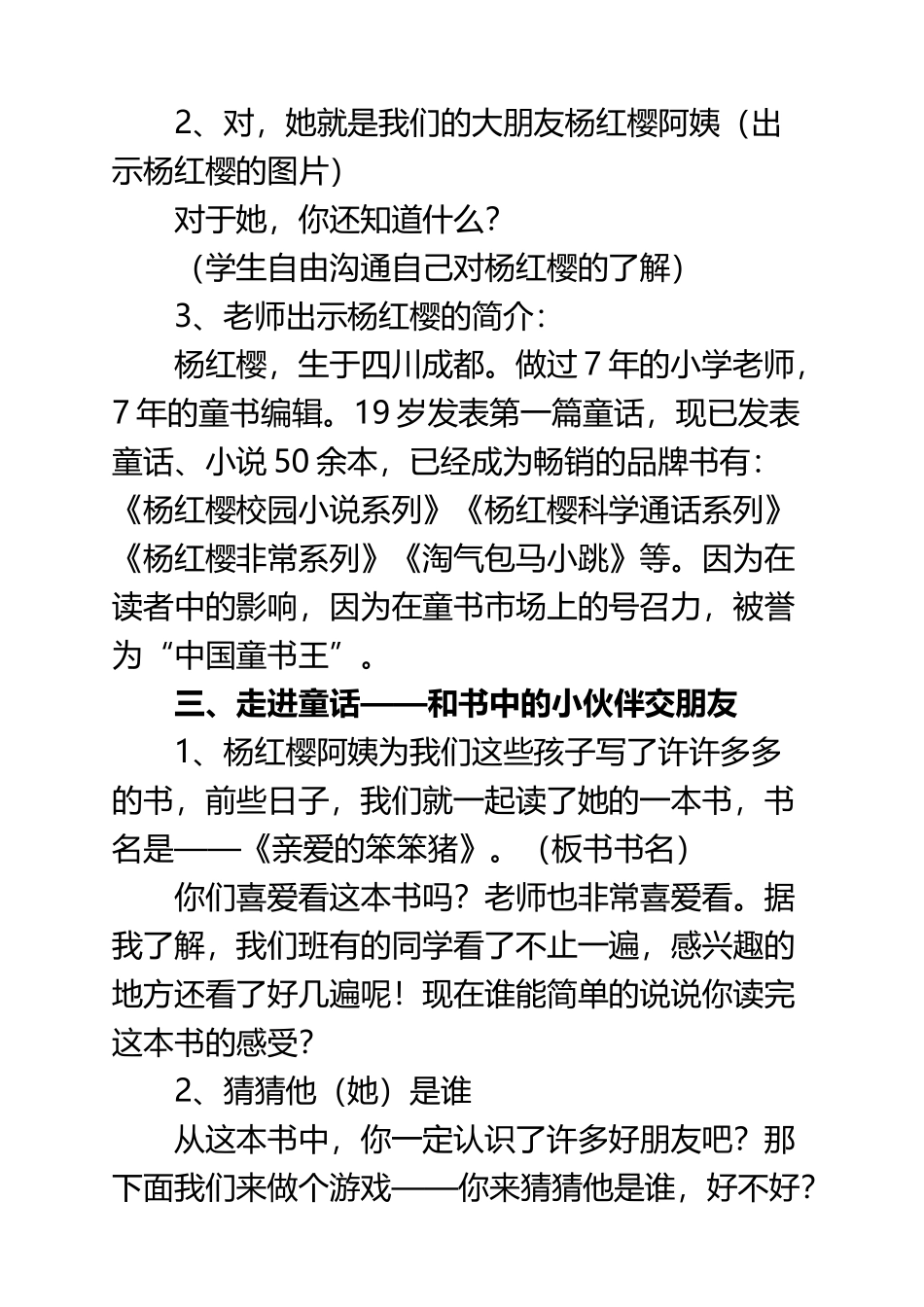 2、对，她就是我们的大朋友杨红樱阿姨（出示杨红樱的图片）

对于她，你还知道什么？

（学生自由沟通自己对杨红樱的了解）

3、老师出示杨红樱的简介：

杨红樱，生于四川成都。做过 7 年的小学老师，7 年的童书编辑。19 岁发表第一篇童话，现已发表童话、小说 50 余本，已经成为畅销的品牌书有：《杨红樱校园小说系列》《杨红樱科学通话系列》《杨红樱非常系列》《淘气包马小跳》等。因为在读者中的影响，因为在童书市场上的号召力，被誉为“中国童书王”。

三、走进童话——和书中的小伙伴交朋友

1、杨红樱阿姨为我们这些孩子写了许许多多的书，前些日子，我们就一起读了她的一本书，书名是——《亲爱的笨笨猪》。（板书书名）

你们喜爱看这本书吗？老师也非常喜爱看。据我了解，我们班有的同学看了不止一遍，感兴趣的地方还看了好几遍呢！现在谁能简单的说说你读完这本书的感受？

2、猜猜他（她）是谁

从这本书中，你一定认识了许多好朋友吧？那下面我们来做个游戏——你来猜猜他是谁，好不好？